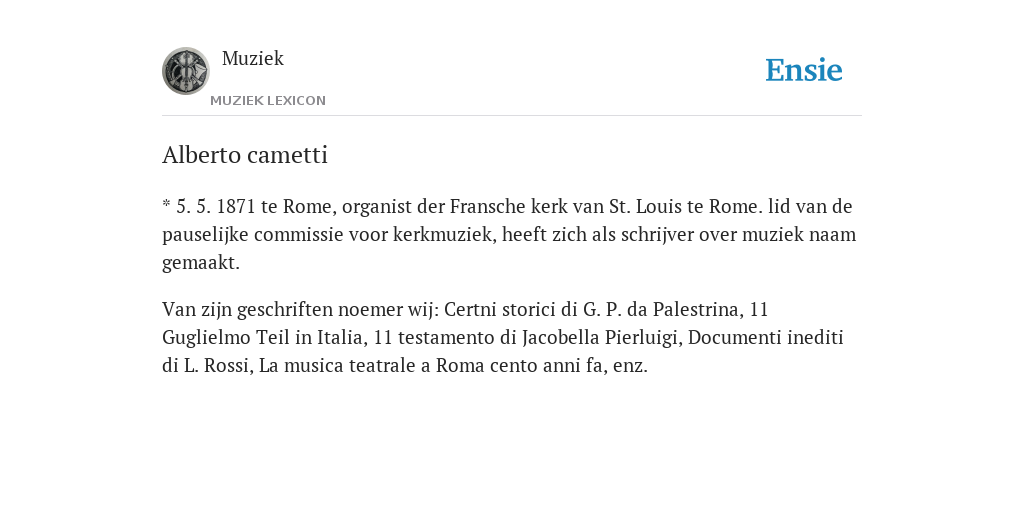 Muziek
MUZIEK LEXICON

Ensie

Alberto cametti

* 5. 5. 1871 te Rome, organist der Fransche kerk van St. Louis te Rome. lid van de pauselijke commissie voor kerkmuziek, heeft zich als schrijver over muziek naam gemaakt.

Van zijn geschriften noemer wij: Certni storici di G. P. da Palestrina, 11 Guglielmo Teil in Italia, 11 testamento di Jacobella Pierluigi, Documenti inediti di L. Rossi, La musica teatrale a Roma cento anni fa, enz.